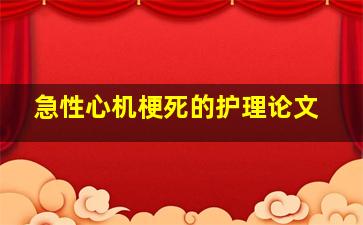 急性心机梗死的护理论文